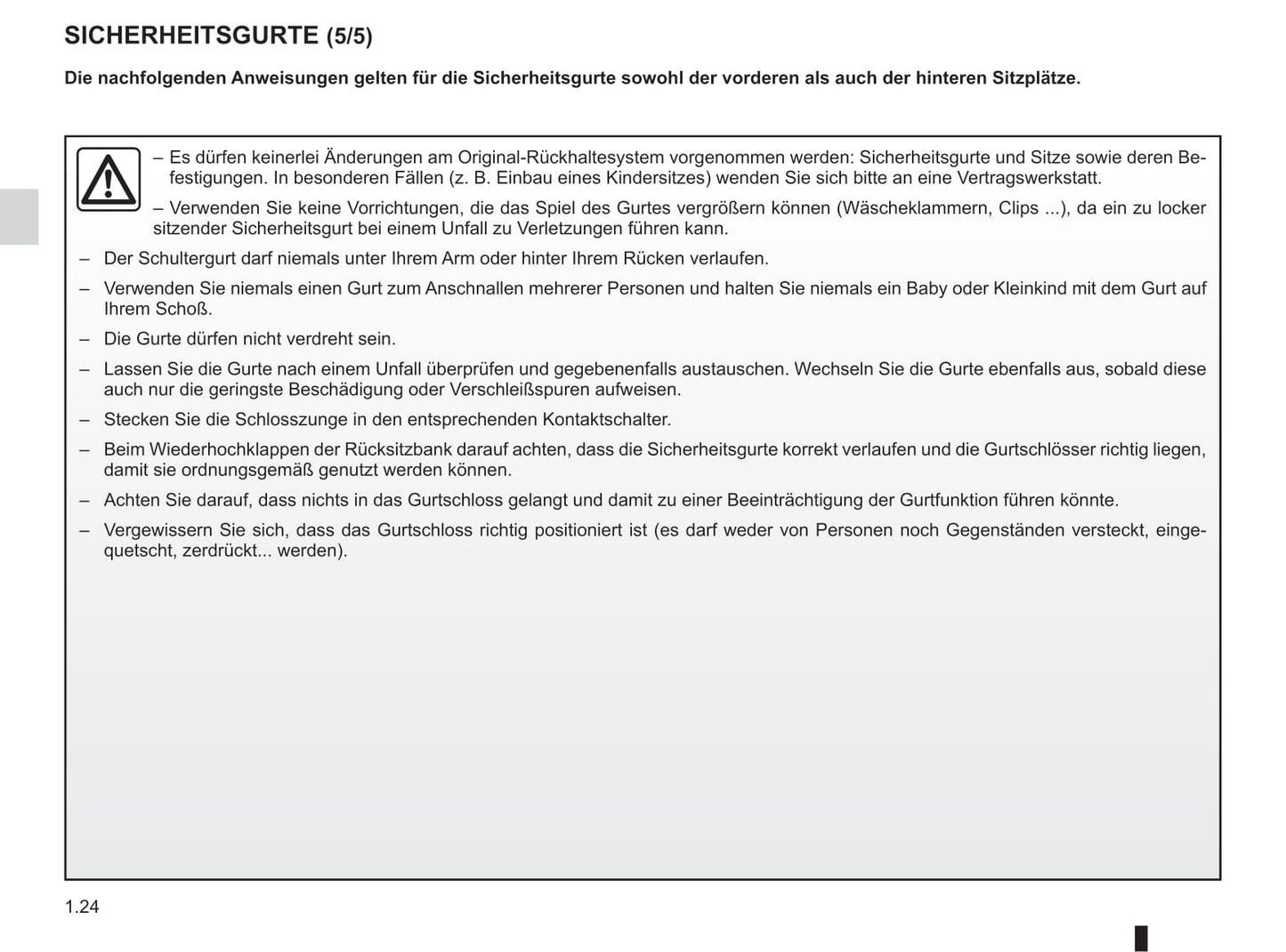 SICHERHEITSGURTE (5/5)

Die nachfolgenden Anweisungen gelten für die Sicherheitsgurte sowohl der vorderen als auch der hinteren Sitzplätze.

– Es dürfen keinerlei Änderungen am Original-Rückhaltesystem vorgenommen werden: Sicherheitsgurte und Sitze sowie deren Befestigungen. In besonderen Fällen (z. B. Einbau eines Kindersitzes) wenden Sie sich bitte an eine Vertragswerkstatt.

– Verwenden Sie keine Vorrichtungen, die das Spiel des Gurtes vergrößern können (Wäscheklammern, Clips ...), da ein zu locker sitzender Sicherheitsgurt bei einem Unfall zu Verletzungen führen kann.

– Der Schultergurt darf niemals unter Ihrem Arm oder hinter Ihrem Rücken verlaufen.

– Verwenden Sie niemals einen Gurt zum Anschnallen mehrerer Personen und halten Sie niemals ein Baby oder Kleinkind mit dem Gurt auf Ihrem Schoß.

– Die Gurte dürfen nicht verdreht sein.

– Lassen Sie die Gurte nach einem Unfall überprüfen und gegebenenfalls austauschen. Wechseln Sie die Gurte ebenfalls aus, sobald diese auch nur die geringste Beschädigung oder Verschleißspuren aufweisen.

– Stecken Sie die Schlosszunge in den entsprechenden Kontaktschalter.

– Beim Wiederhochklappen der Rücksitzbank darauf achten, dass die Sicherheitsgurte korrekt verlaufen und die Gurtschlösser richtig liegen, damit sie ordnungsgemäß genutzt werden können.

– Achten Sie darauf, dass nichts in das Gurtschloss gelangt und damit zu einer Beeinträchtigung der Gurtfunktion führen könnte.

– Vergewissern Sie sich, dass das Gurtschloss richtig positioniert ist (es darf weder von Personen noch Gegenständen versteckt, eingequetscht, zerdrückt... werden).

1.24